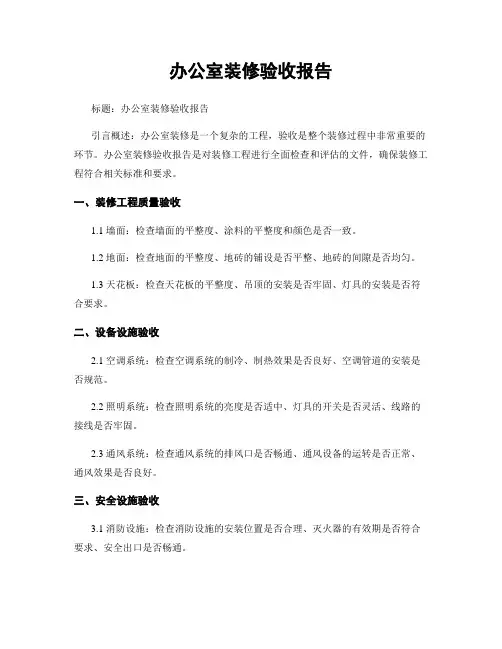 办公室装修验收报告

标题：办公室装修验收报告

引言概述：办公室装修是一个复杂的工程，验收是整个装修过程中非常重要的环节。办公室装修验收报告是对装修工程进行全面检查和评估的文件，确保装修工程符合相关标准和要求。

一、装修工程质量验收

1.1 墙面：检查墙面的平整度、涂料的平整度和颜色是否一致。

1.2 地面：检查地面的平整度、地砖的铺设是否平整、地砖的间隙是否均匀。

1.3 天花板：检查天花板的平整度、吊顶的安装是否牢固、灯具的安装是否符合要求。

二、设备设施验收

2.1 空调系统：检查空调系统的制冷、制热效果是否良好、空调管道的安装是否规范。

2.2 照明系统：检查照明系统的亮度是否适中、灯具的开关是否灵活、线路的接线是否牢固。

2.3 通风系统：检查通风系统的排风口是否畅通、通风设备的运转是否正常、通风效果是否良好。

三、安全设施验收

3.1 消防设施：检查消防设施的安装位置是否合理、灭火器的有效期是否符合要求、安全出口是否畅通。